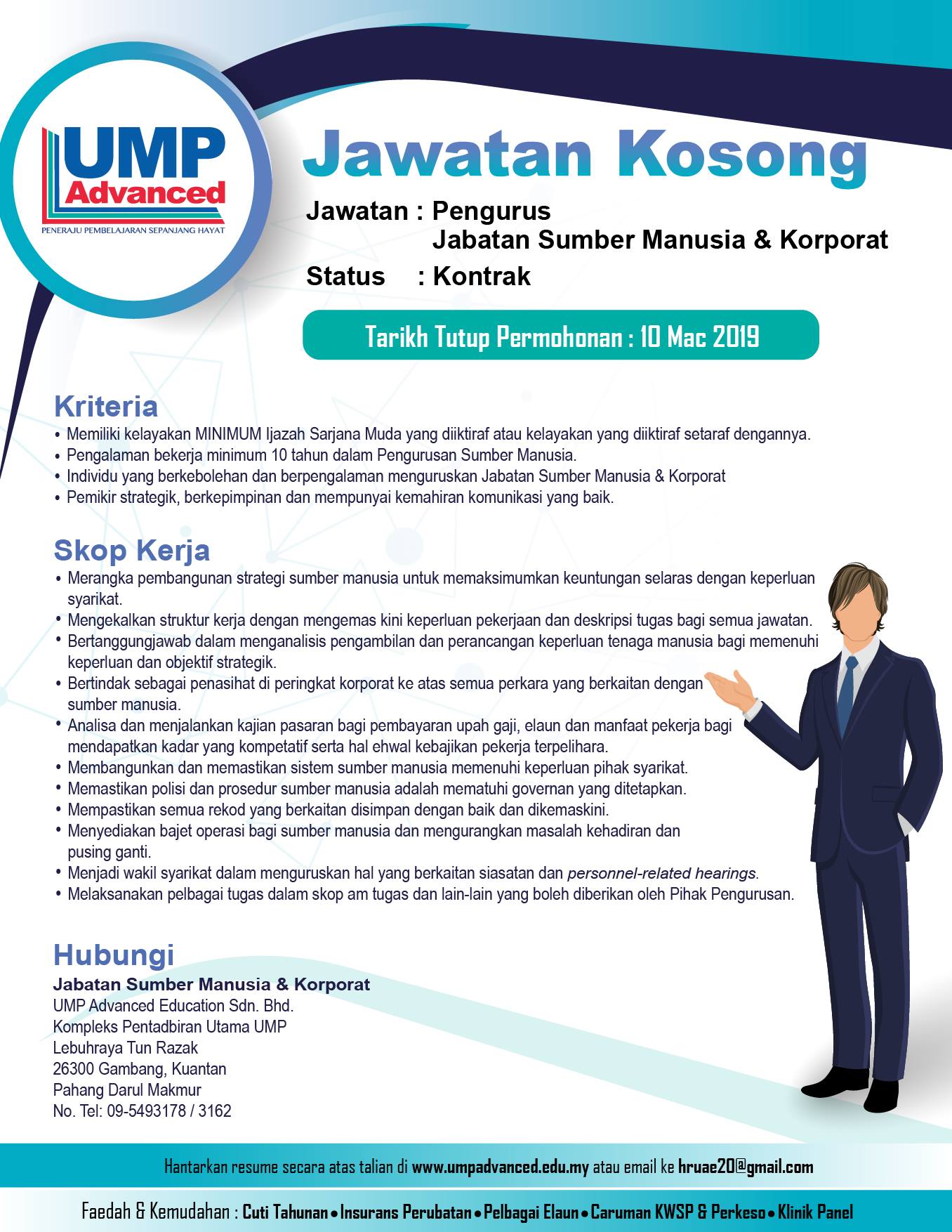 UMP Advanced
PENERAJU PEMBELAJARAN SEPANJANG HAYAT

Jawatan Kosong

Jawatan : Pengurus
Jabatan Sumber Manusia & Korporat
Status : Kontrak

Tarikh Tutup Permohonan : 10 Mac 2019

Kriteria
• Memiliki kelayakan MINIMUM Ijazah Sarjana Muda yang diiktiraf atau kelayakan yang diiktiraf setaraf dengannya.
• Pengalaman bekerja minimum 10 tahun dalam Pengurusan Sumber Manusia.
• Individu yang berkebolehan dan berpengalaman menguruskan Jabatan Sumber Manusia & Korporat
• Pemikir strategik, berkepimpinan dan mempunyai kemahiran komunikasi yang baik.

Skop Kerja
• Merangka pembangunan strategi sumber manusia untuk memaksimumkan keuntungan selaras dengan keperluan syarikat.
• Mengekalkan struktur kerja dengan mengemas kini keperluan pekerjaan dan deskripsi tugas bagi semua jawatan.
• Bertanggungjawab dalam menganalisis pengambilan dan perancangan keperluan tenaga manusia bagi memenuhi keperluan dan objektif strategik.
• Bertindak sebagai penasihat di peringkat korporat ke atas semua perkara yang berkaitan dengan sumber manusia.
• Analisa dan menjalankan kajian pasaran bagi pembayaran upah gaji, elaun dan manfaat pekerja bagi mendapatkan kadar yang kompetatif serta hal ehwal kebajikan pekerja terpelihara.
• Membangunkan dan memastikan sistem sumber manusia memenuhi keperluan pihak syarikat.
• Memastikan polisi dan prosedur sumber manusia adalah mematuhi governan yang ditetapkan.
• Mempastikan semua rekod yang berkaitan disimpan dengan baik dan dikemaskini.
• Menyediakan bajet operasi bagi sumber manusia dan mengurangkan masalah kehadiran dan pusing ganti.
• Menjadi wakil syarikat dalam menguruskan hal yang berkaitan siasatan dan personnel-related hearings.
• Melaksanakan pelbagai tugas dalam skop am tugas dan lain-lain yang boleh diberikan oleh Pihak Pengurusan.

Hubungi
Jabatan Sumber Manusia & Korporat
UMP Advanced Education Sdn. Bhd.
Kompleks Pentadbiran Utama UMP
Lebuhraya Tun Razak
26300 Gambang, Kuantan
Pahang Darul Makmur
No. Tel: 09-5493178 / 3162

Hantarkan resume secara atas talian di www.umpadvanced.edu.my atau email ke hruae20@gmail.com

Faedah & Kemudahan : Cuti Tahunan • Insurans Perubatan • Pelbagai Elaun • Caruman KWSP & Perkeso • Klinik Panel